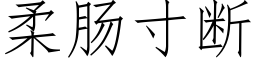 柔肠寸断